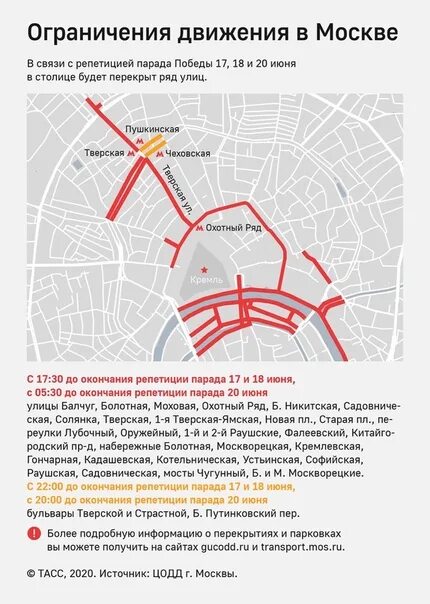 Ограничения движения в Москве

В связи с репетицией парада Победы 17, 18 и 20 июня в столице будет перекрыт ряд улиц.

Пушкинская
Тверская
Чеховская
Тверская ул.
Охотный Ряд
Кремль

С 17:30 до окончания репетиции парада 17 и 18 июня, с 05:30 до окончания репетиции парада 20 июня
улицы Балчуг, Болотная, Моховая, Охотный Ряд, Б. Никитская, Садовническая, Солянка, Тверская, 1-я Тверская-Ямская, Новая пл., Старая пл., переулки Лубочный, Оружейный, 1-й и 2-й Раушские, Фалеевский, Китайгородский пр-д, набережные Болотная, Москворецкая, Кремлевская, Гончарная, Кадашевская, Котельническая, Устьинская, Софийская, Раушская, Садовническая, мосты Чугунный, Б. и М. Москворецкие.
С 22:00 до окончания репетиции парада 17 и 18 июня, с 20:00 до окончания репетиции парада 20 июня
бульвары Тверской и Страстной, Б. Путинковский пер.

Более подробную информацию о перекрытиях и парковках вы можете получить на сайтах gucodd.ru и transport.mos.ru.

© ТАСС, 2020. Источник: ЦОДД г. Москвы.